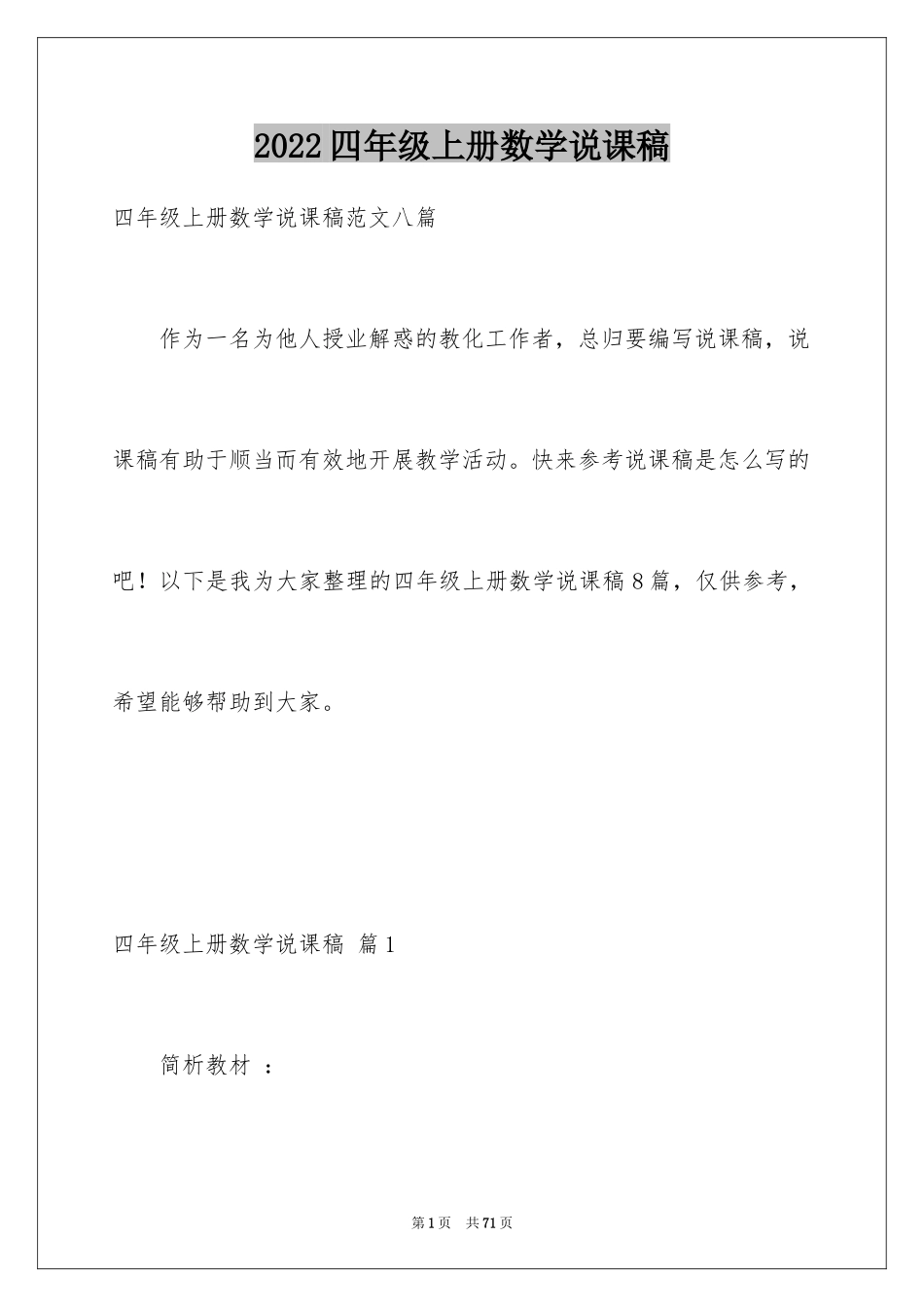 2022四年级上册数学说课稿

四年级上册数学说课稿范文八篇

作为一名为他人授业解惑的教化工作者，总归要编写说课稿，说课稿有助于顺当而有效地开展教学活动。快来参考说课稿是怎么写的吧！以下是我为大家整理的四年级上册数学说课稿8篇，仅供参考，希望能够帮助到大家。

四年级上册数学说课稿 篇1

简析教材 ：

第1页 共71页